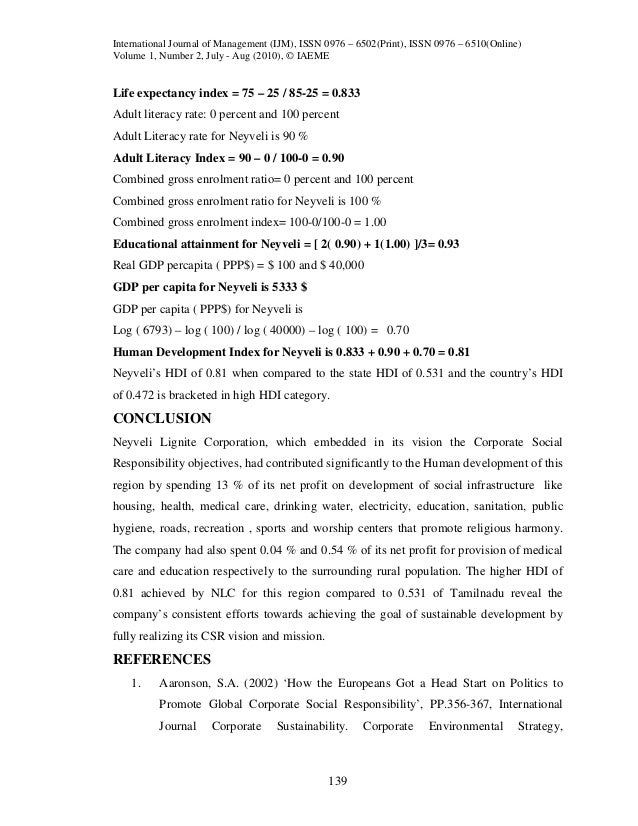 International Journal of Management (IJM), ISSN 0976 – 6502(Print), ISSN 0976 – 6510(Online)
Volume 1, Number 2, July - Aug (2010), © IAEME

**Life expectancy index = 75 – 25 / 85-25 = 0.833**

Adult literacy rate: 0 percent and 100 percent

Adult Literacy rate for Neyveli is 90 %

**Adult Literacy Index = 90 – 0 / 100-0 = 0.90**

Combined gross enrolment ratio= 0 percent and 100 percent

Combined gross enrolment ratio for Neyveli is 100 %

Combined gross enrolment index= 100-0/100-0 = 1.00

**Educational attainment for Neyveli = [ 2( 0.90) + 1(1.00) ]/3= 0.93**

Real GDP percapita ( PPP$) = $ 100 and $ 40,000

**GDP per capita for Neyveli is 5333 $**

GDP per capita ( PPP$) for Neyveli is

Log ( 6793) – log ( 100) / log ( 40000) – log ( 100) = 0.70

**Human Development Index for Neyveli is 0.833 + 0.90 + 0.70 = 0.81**

Neyveli's HDI of 0.81 when compared to the state HDI of 0.531 and the country's HDI of 0.472 is bracketed in high HDI category.

**CONCLUSION**

Neyveli Lignite Corporation, which embedded in its vision the Corporate Social Responsibility objectives, had contributed significantly to the Human development of this region by spending 13 % of its net profit on development of social infrastructure like housing, health, medical care, drinking water, electricity, education, sanitation, public hygiene, roads, recreation , sports and worship centers that promote religious harmony. The company had also spent 0.04 % and 0.54 % of its net profit for provision of medical care and education respectively to the surrounding rural population. The higher HDI of 0.81 achieved by NLC for this region compared to 0.531 of Tamilnadu reveal the company's consistent efforts towards achieving the goal of sustainable development by fully realizing its CSR vision and mission.

**REFERENCES**

1. Aaronson, S.A. (2002) 'How the Europeans Got a Head Start on Politics to Promote Global Corporate Social Responsibility', PP.356-367, International Journal Corporate Sustainability. Corporate Environmental Strategy,

139